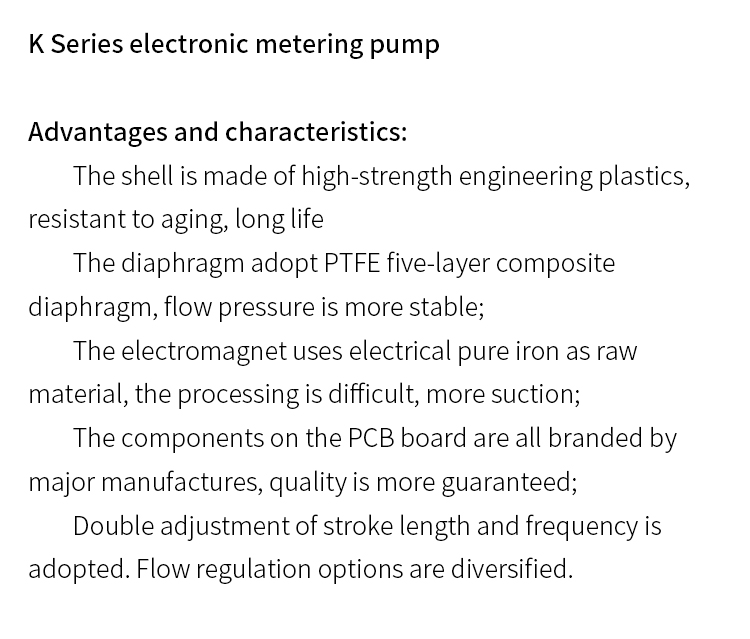 K Series electronic metering pump

Advantages and characteristics:

The shell is made of high-strength engineering plastics, resistant to aging, long life

The diaphragm adopt PTFE five-layer composite diaphragm, flow pressure is more stable;

The electromagnet uses electrical pure iron as raw material, the processing is difficult, more suction;

The components on the PCB board are all branded by major manufactures, quality is more guaranteed;

Double adjustment of stroke length and frequency is adopted. Flow regulation options are diversified.